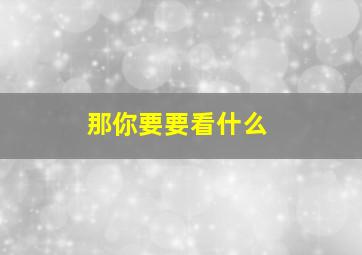 那你要要看什么